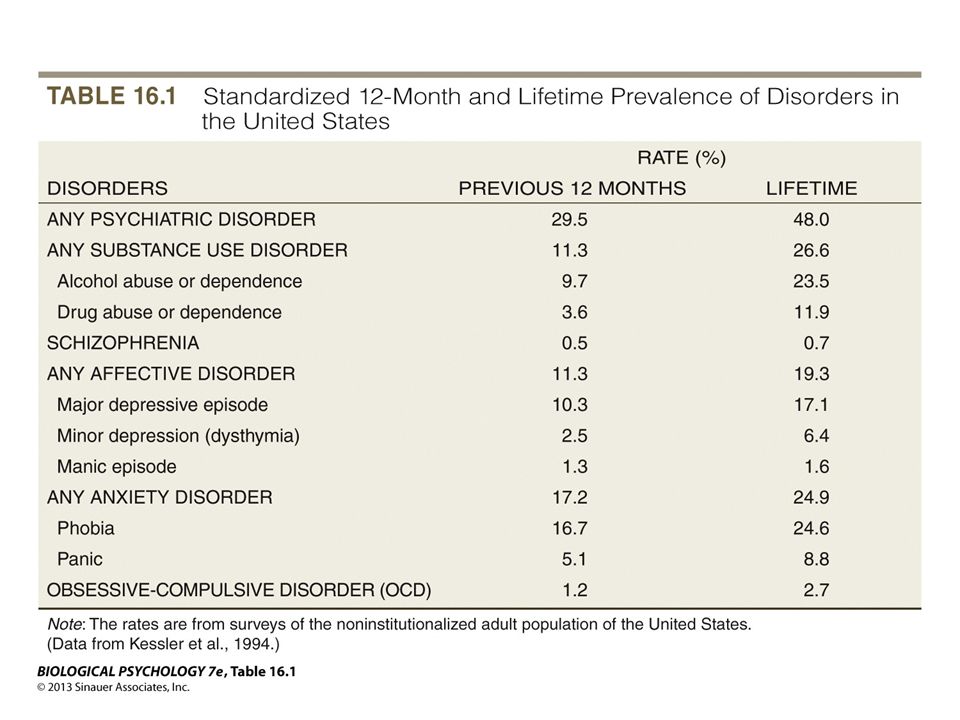 TABLE 16.1 Standardized 12-Month and Lifetime Prevalence of Disorders in the United States

| DISORDERS | RATE (%) PREVIOUS 12 MONTHS | RATE (%) LIFETIME |
|---|---|---|
| ANY PSYCHIATRIC DISORDER | 29.5 | 48.0 |
| ANY SUBSTANCE USE DISORDER | 11.3 | 26.6 |
| Alcohol abuse or dependence | 9.7 | 23.5 |
| Drug abuse or dependence | 3.6 | 11.9 |
| SCHIZOPHRENIA | 0.5 | 0.7 |
| ANY AFFECTIVE DISORDER | 11.3 | 19.3 |
| Major depressive episode | 10.3 | 17.1 |
| Minor depression (dysthymia) | 2.5 | 6.4 |
| Manic episode | 1.3 | 1.6 |
| ANY ANXIETY DISORDER | 17.2 | 24.9 |
| Phobia | 16.7 | 24.6 |
| Panic | 5.1 | 8.8 |
| OBSESSIVE-COMPULSIVE DISORDER (OCD) | 1.2 | 2.7 |

Note: The rates are from surveys of the noninstitutionalized adult population of the United States. (Data from Kessler et al., 1994.)

BIOLOGICAL PSYCHOLOGY 7e, Table 16.1
© 2013 Sinauer Associates, Inc.